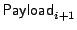 $\text{Payload}_{i+1}$